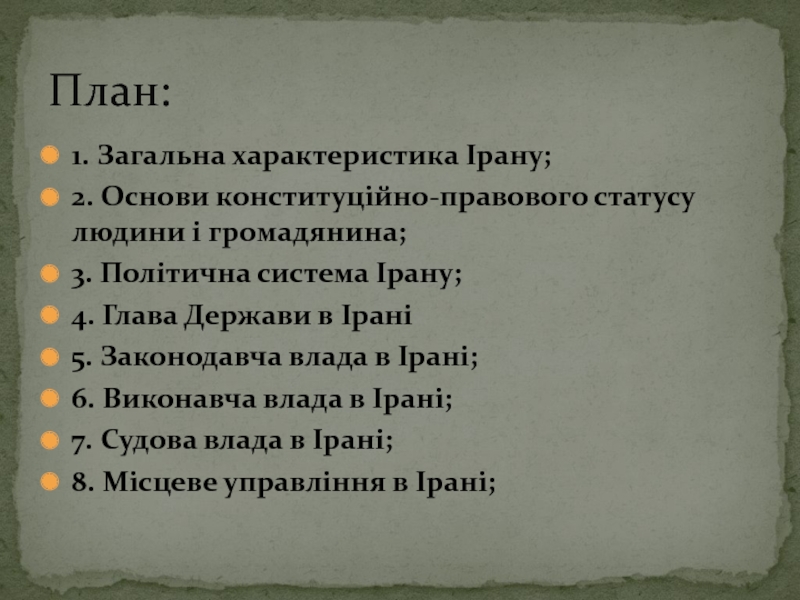 План:

• 1. Загальна характеристика Ірану;
• 2. Основи конституційно-правового статусу людини і громадянина;
• 3. Політична система Ірану;
• 4. Глава Держави в Ірані
• 5. Законодавча влада в Ірані;
• 6. Виконавча влада в Ірані;
• 7. Судова влада в Ірані;
• 8. Місцеве управління в Ірані;